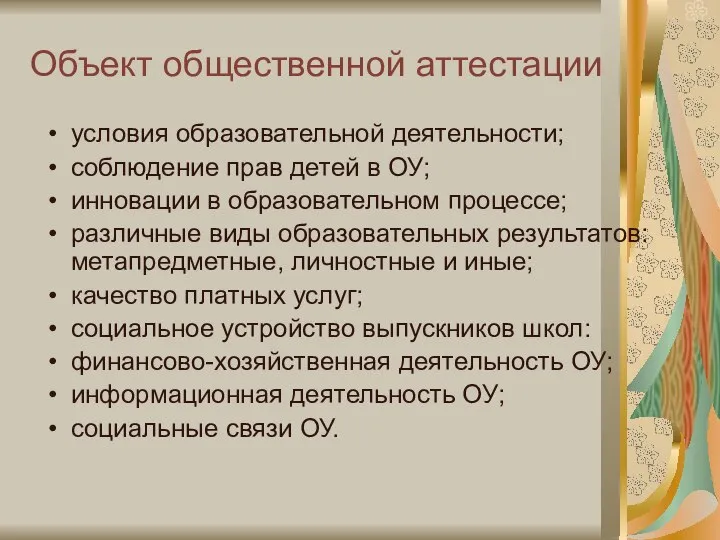 Объект общественной аттестации

• условия образовательной деятельности;
• соблюдение прав детей в ОУ;
• инновации в образовательном процессе;
• различные виды образовательных результатов: метапредметные, личностные и иные;
• качество платных услуг;
• социальное устройство выпускников школ:
• финансово-хозяйственная деятельность ОУ;
• информационная деятельность ОУ;
• социальные связи ОУ.